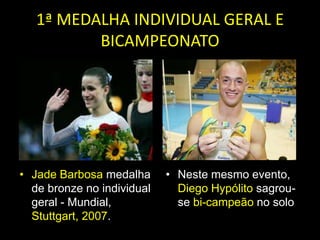 1ª MEDALHA INDIVIDUAL GERAL E BICAMPEONATO

• Jade Barbosa medalha de bronze no individual geral - Mundial, Stuttgart, 2007.

• Neste mesmo evento, Diego Hypólito sagrou-se bi-campeão no solo